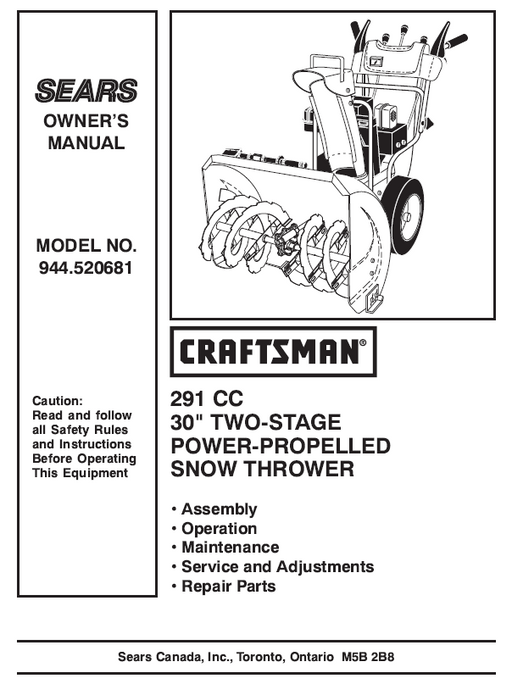 SEARS
OWNER'S MANUAL

MODEL NO.
944.520681

Caution:
Read and follow all Safety Rules and Instructions Before Operating This Equipment

CRAFTSMAN®

291 CC
30" TWO-STAGE
POWER-PROPELLED
SNOW THROWER

• Assembly
• Operation
• Maintenance
• Service and Adjustments
• Repair Parts

Sears Canada, Inc., Toronto, Ontario M5B 2B8